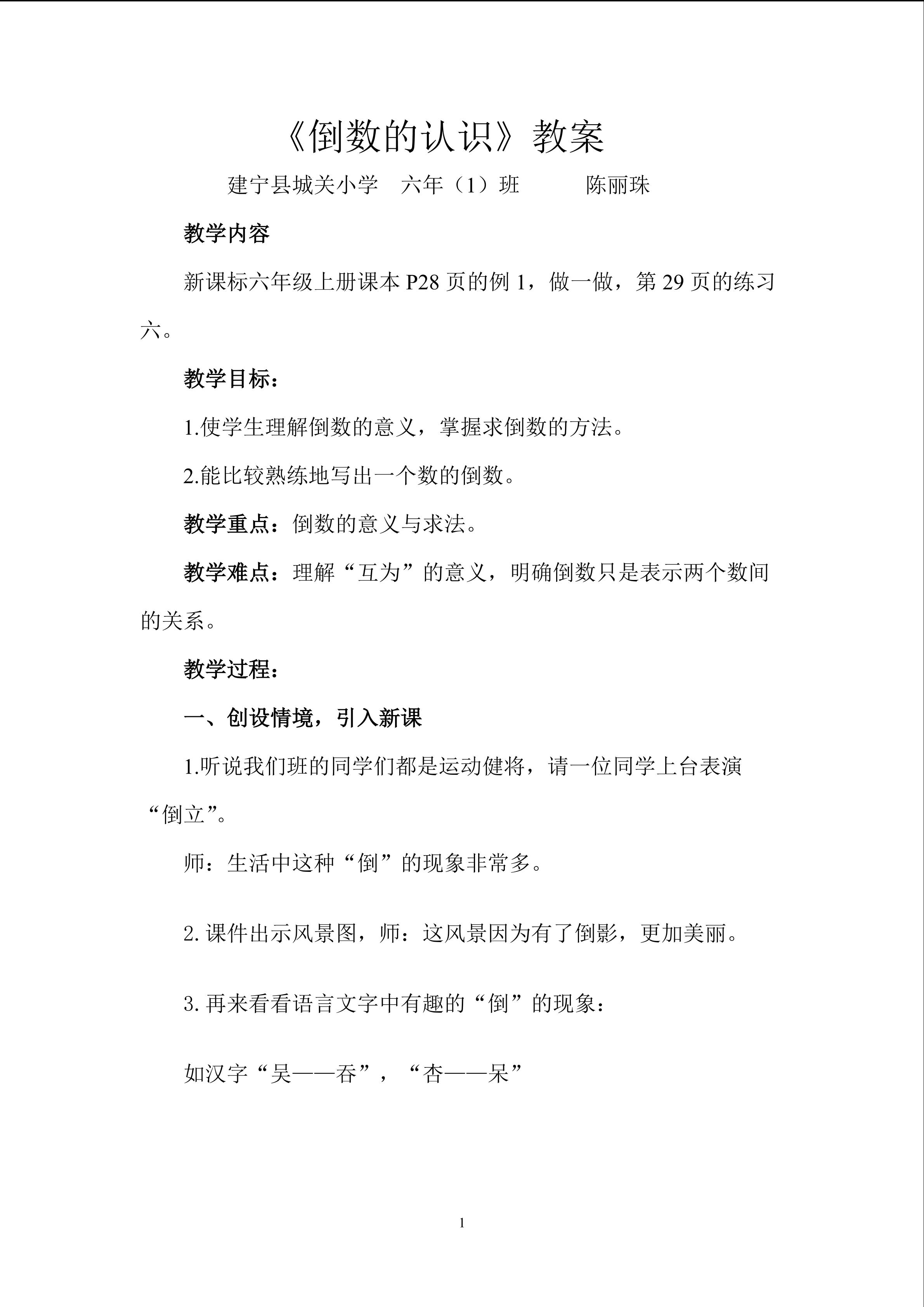 《倒数的认识》教案

建宁县城关小学 六年（1）班 陈丽珠

教学内容

新课标六年级上册课本P28页的例1，做一做，第29页的练习六。

教学目标：

1.使学生理解倒数的意义，掌握求倒数的方法。

2.能比较熟练地写出一个数的倒数。

教学重点：倒数的意义与求法。

教学难点：理解“互为”的意义，明确倒数只是表示两个数间的关系。

教学过程：

一、创设情境，引入新课

1.听说我们班的同学们都是运动健将，请一位同学上台表演“倒立”。

师：生活中这种“倒”的现象非常多。

2.课件出示风景图，师：这风景因为有了倒影，更加美丽。

3.再来看看语言文字中有趣的“倒”的现象：

如汉字“吴——吞”，“杏——呆”

1